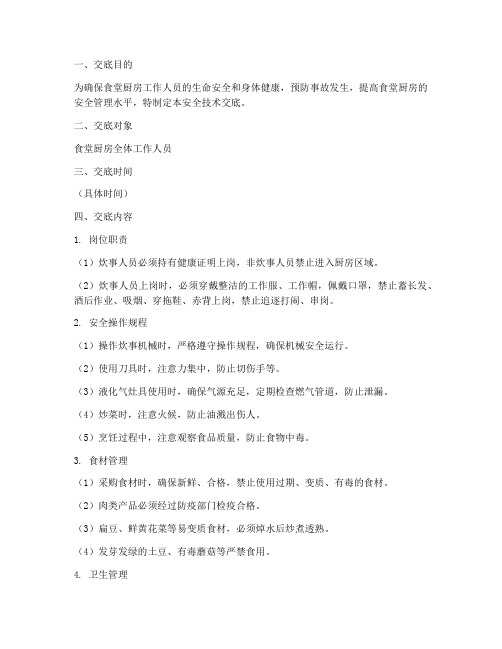 一、交底目的

为确保食堂厨房工作人员的生命安全和身体健康，预防事故发生，提高食堂厨房的安全管理水平，特制定本安全技术交底。

二、交底对象

食堂厨房全体工作人员

三、交底时间

（具体时间）

四、交底内容

1. 岗位职责

（1）炊事人员必须持有健康证明上岗，非炊事人员禁止进入厨房区域。

（2）炊事人员上岗时，必须穿戴整洁的工作服、工作帽，佩戴口罩，禁止蓄长发、酒后作业、吸烟、穿拖鞋、赤背上岗，禁止追逐打闹、串岗。

2. 安全操作规程

（1）操作炊事机械时，严格遵守操作规程，确保机械安全运行。

（2）使用刀具时，注意力集中，防止切伤手等。

（3）液化气灶具使用时，确保气源充足，定期检查燃气管道，防止泄漏。

（4）炒菜时，注意火候，防止油溅出伤人。

（5）烹饪过程中，注意观察食品质量，防止食物中毒。

3. 食材管理

（1）采购食材时，确保新鲜、合格，禁止使用过期、变质、有毒的食材。

（2）肉类产品必须经过防疫部门检疫合格。

（3）扁豆、鲜黄花菜等易变质食材，必须焯水后炒煮透熟。

（4）发芽发绿的土豆、有毒蘑菇等严禁食用。

4. 卫生管理